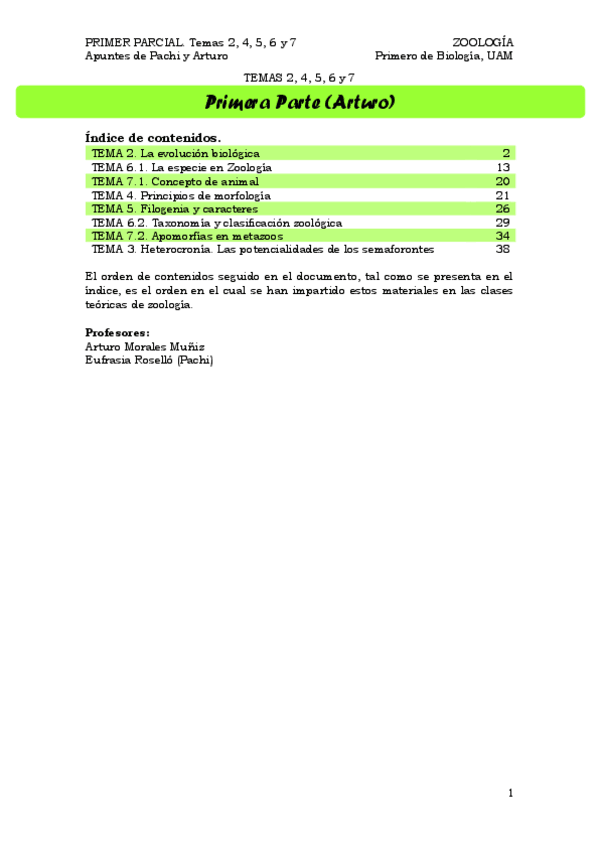 PRIMER PARCIAL. Temas 2, 4, 5, 6 y 7
Apuntes de Pachi y Arturo

ZOOLOGÍA
Primero de Biología, UAM

TEMAS 2, 4, 5, 6 y 7

Primera Parte (Arturo)

Índice de contenidos.

| | |
|---|---|
| TEMA 2. La evolución biológica | 2 |
| TEMA 6.1. La especie en Zoología | 13 |
| TEMA 7.1. Concepto de animal | 20 |
| TEMA 4. Principios de morfología | 21 |
| TEMA 5. Filogenia y caracteres | 26 |
| TEMA 6.2. Taxonomía y clasificación zoológica | 29 |
| TEMA 7.2. Apomorfías en metazoos | 34 |
| TEMA 3. Heterocronía. Las potencialidades de los semaforontes | 38 |

El orden de contenidos seguido en el documento, tal como se presenta en el índice, es el orden en el cual se han impartido estos materiales en las clases teóricas de zoología.

Profesores:
Arturo Morales Muñiz
Eufrasia Roselló (Pachi)

1